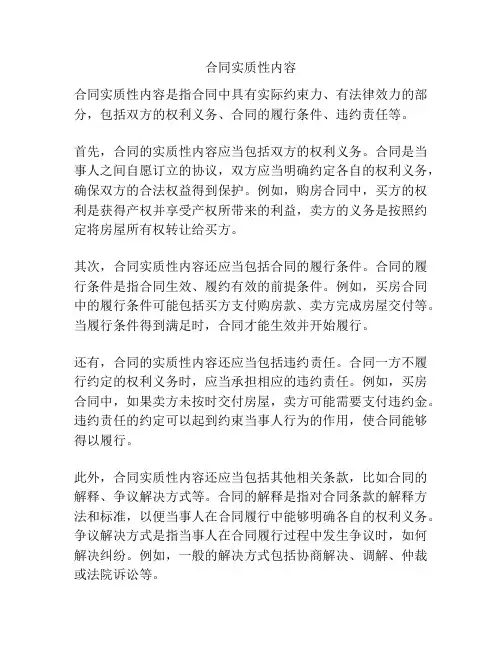 合同实质性内容

合同实质性内容是指合同中具有实际约束力、有法律效力的部分，包括双方的权利义务、合同的履行条件、违约责任等。

首先，合同的实质性内容应当包括双方的权利义务。合同是当事人之间自愿订立的协议，双方应当明确约定各自的权利义务，确保双方的合法权益得到保护。例如，购房合同中，买方的权利是获得产权并享受产权所带来的利益，卖方的义务是按照约定将房屋所有权转让给买方。

其次，合同实质性内容还应当包括合同的履行条件。合同的履行条件是指合同生效、履约有效的前提条件。例如，买房合同中的履行条件可能包括买方支付购房款、卖方完成房屋交付等。当履行条件得到满足时，合同才能生效并开始履行。

还有，合同的实质性内容还应当包括违约责任。合同一方不履行约定的权利义务时，应当承担相应的违约责任。例如，买房合同中，如果卖方未按时交付房屋，卖方可能需要支付违约金。违约责任的约定可以起到约束当事人行为的作用，使合同能够得以履行。

此外，合同实质性内容还应当包括其他相关条款，比如合同的解释、争议解决方式等。合同的解释是指对合同条款的解释方法和标准，以便当事人在合同履行中能够明确各自的权利义务。争议解决方式是指当事人在合同履行过程中发生争议时，如何解决纠纷。例如，一般的解决方式包括协商解决、调解、仲裁或法院诉讼等。